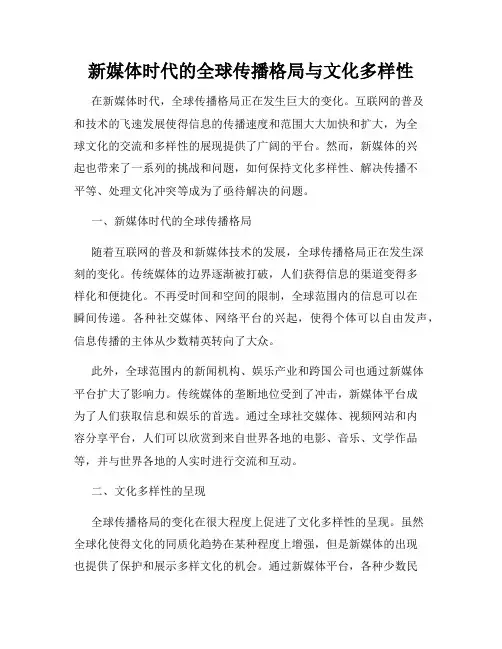 新媒体时代的全球传播格局与文化多样性

在新媒体时代，全球传播格局正在发生巨大的变化。互联网的普及和技术的飞速发展使得信息的传播速度和范围大大加快和扩大，为全球文化的交流和多样性的展现提供了广阔的平台。然而，新媒体的兴起也带来了一系列的挑战和问题，如何保持文化多样性、解决传播不平等、处理文化冲突等成为了亟待解决的问题。

一、新媒体时代的全球传播格局

随着互联网的普及和新媒体技术的发展，全球传播格局正在发生深刻的变化。传统媒体的边界逐渐被打破，人们获得信息的渠道变得多样化和便捷化。不再受时间和空间的限制，全球范围内的信息可以在瞬间传递。各种社交媒体、网络平台的兴起，使得个体可以自由发声，信息传播的主体从少数精英转向了大众。

此外，全球范围内的新闻机构、娱乐产业和跨国公司也通过新媒体平台扩大了影响力。传统媒体的垄断地位受到了冲击，新媒体平台成为了人们获取信息和娱乐的首选。通过全球社交媒体、视频网站和内容分享平台，人们可以欣赏到来自世界各地的电影、音乐、文学作品等，并与世界各地的人实时进行交流和互动。

二、文化多样性的呈现

全球传播格局的变化在很大程度上促进了文化多样性的呈现。虽然全球化使得文化的同质化趋势在某种程度上增强，但是新媒体的出现也提供了保护和展示多样文化的机会。通过新媒体平台，各种少数民